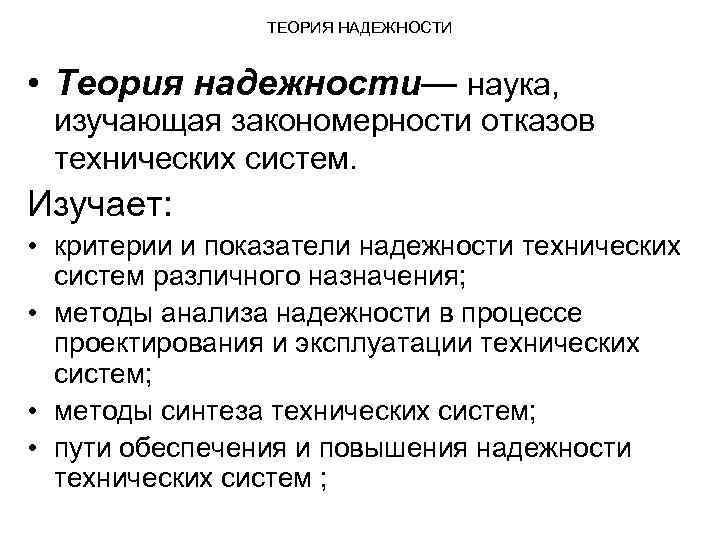 ТЕОРИЯ НАДЕЖНОСТИ

• Теория надежности— наука, изучающая закономерности отказов технических систем.

Изучает:

• критерии и показатели надежности технических систем различного назначения;
• методы анализа надежности в процессе проектирования и эксплуатации технических систем;
• методы синтеза технических систем;
• пути обеспечения и повышения надежности технических систем ;